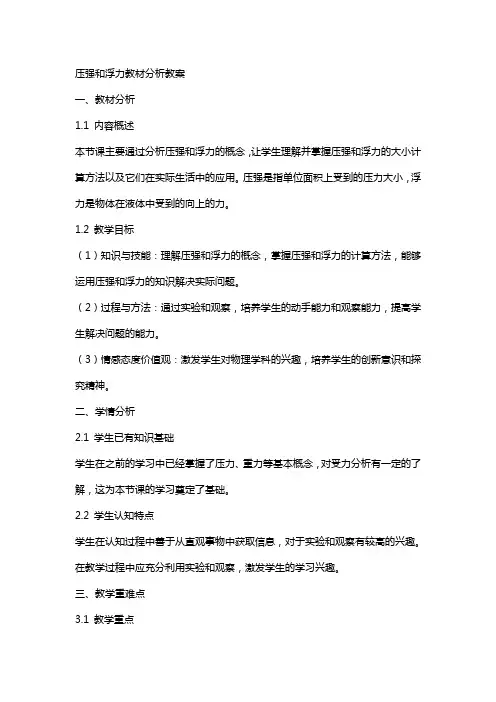 压强和浮力教材分析教案

一、教材分析

1.1 内容概述

本节课主要通过分析压强和浮力的概念，让学生理解并掌握压强和浮力的大小计算方法以及它们在实际生活中的应用。压强是指单位面积上受到的压力大小，浮力是物体在液体中受到的向上的力。

1.2 教学目标

（1）知识与技能：理解压强和浮力的概念，掌握压强和浮力的计算方法，能够运用压强和浮力的知识解决实际问题。

（2）过程与方法：通过实验和观察，培养学生的动手能力和观察能力，提高学生解决问题的能力。

（3）情感态度价值观：激发学生对物理学科的兴趣，培养学生的创新意识和探究精神。

二、学情分析

2.1 学生已有知识基础

学生在之前的学习中已经掌握了压力、重力等基本概念，对受力分析有一定的了解，这为本节课的学习奠定了基础。

2.2 学生认知特点

学生在认知过程中善于从直观事物中获取信息，对于实验和观察有较高的兴趣。在教学过程中应充分利用实验和观察，激发学生的学习兴趣。

三、教学重难点

3.1 教学重点